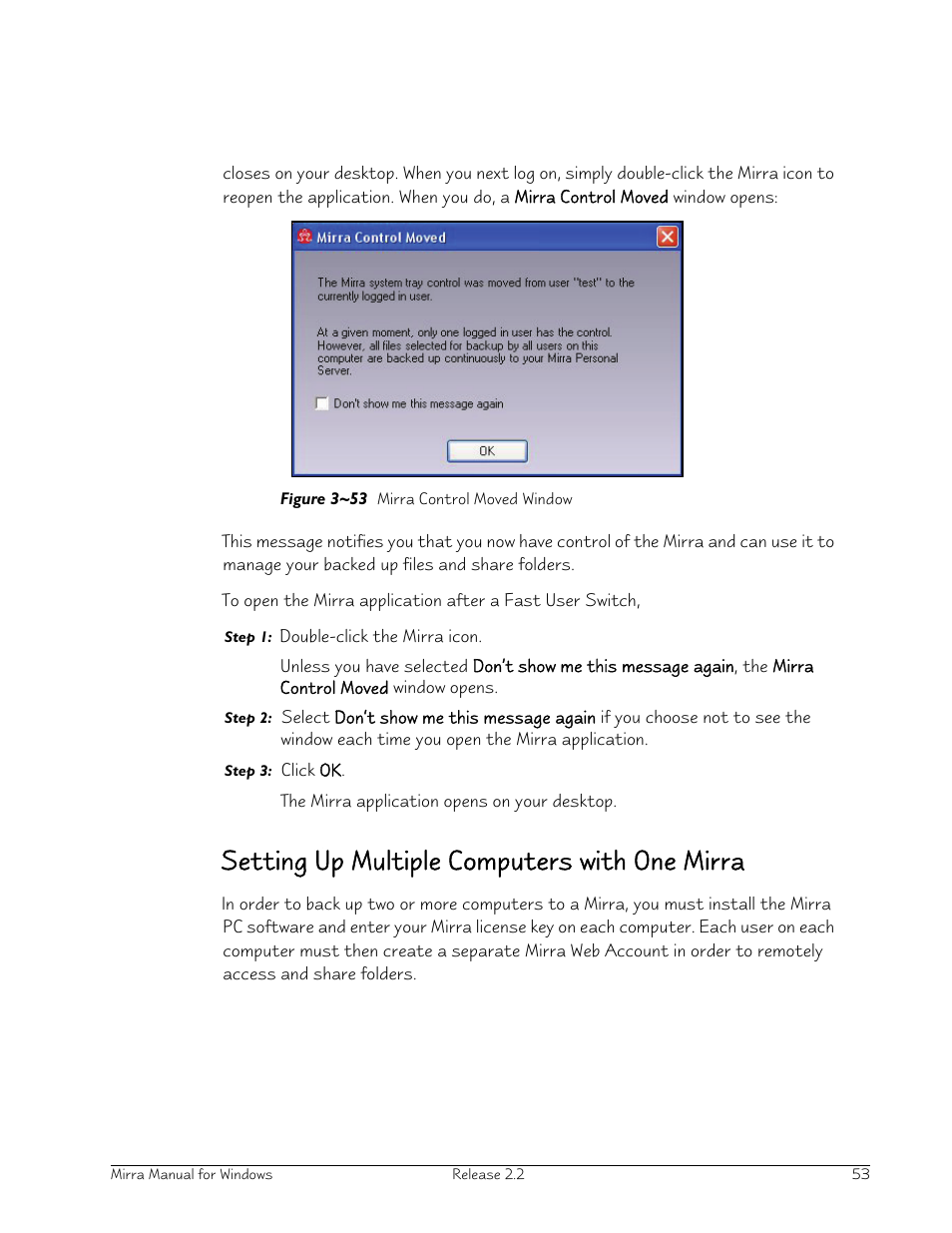 closes on your desktop. When you next log on, simply double-click the Mirra icon to reopen the application. When you do, a Mirra Control Moved window opens:

Mirra Control Moved

The Mirra system tray control was moved from user "test" to the currently logged in user.

At a given moment, only one logged in user has the control. However, all files selected for backup by all users on this computer are backed up continuously to your Mirra Personal Server.

Don't show me this message again

OK

Figure 3~53 Mirra Control Moved Window

This message notifies you that you now have control of the Mirra and can use it to manage your backed up files and share folders.

To open the Mirra application after a Fast User Switch,

Step 1: Double-click the Mirra icon.

Unless you have selected Don't show me this message again, the Mirra Control Moved window opens.

Step 2: Select Don't show me this message again if you choose not to see the window each time you open the Mirra application.

Step 3: Click OK.

The Mirra application opens on your desktop.

Setting Up Multiple Computers with One Mirra

In order to back up two or more computers to a Mirra, you must install the Mirra PC software and enter your Mirra license key on each computer. Each user on each computer must then create a separate Mirra Web Account in order to remotely access and share folders.

Mirra Manual for Windows Release 2.2 53